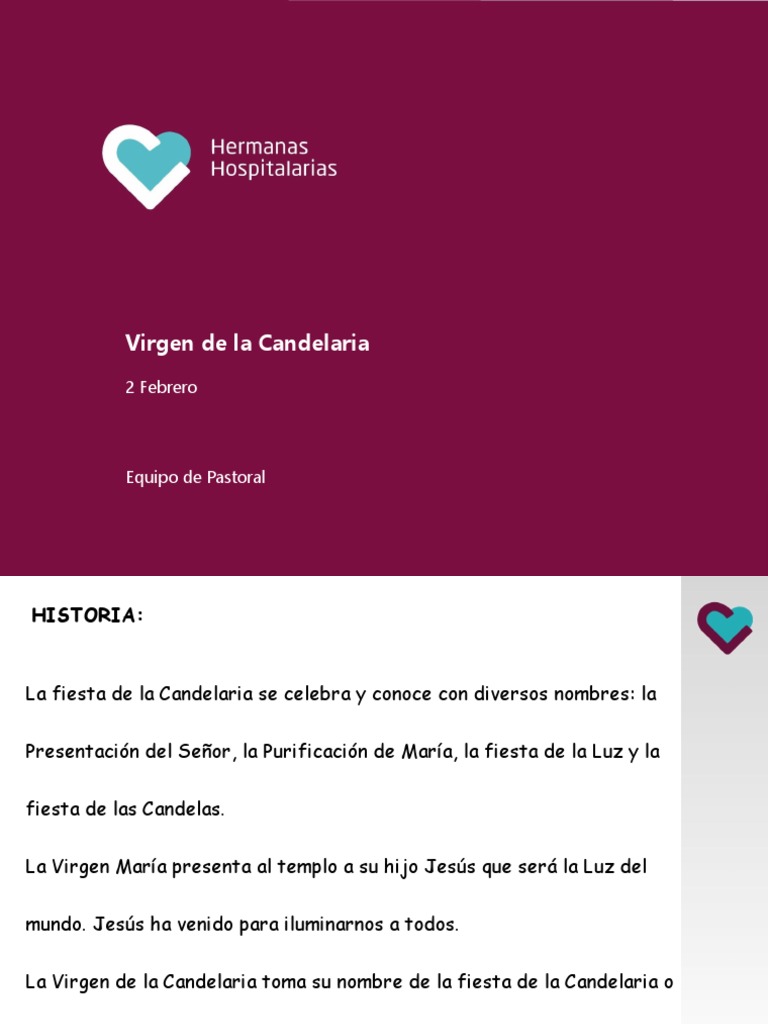 Hermanas Hospitalarias

Virgen de la Candelaria

2 Febrero

Equipo de Pastoral

HISTORIA:

La fiesta de la Candelaria se celebra y conoce con diversos nombres: la Presentación del Señor, la Purificación de María, la fiesta de la Luz y la fiesta de las Candelas.

La Virgen María presenta al templo a su hijo Jesús que será la Luz del mundo. Jesús ha venido para iluminarnos a todos.

La Virgen de la Candelaria toma su nombre de la fiesta de la Candelaria o